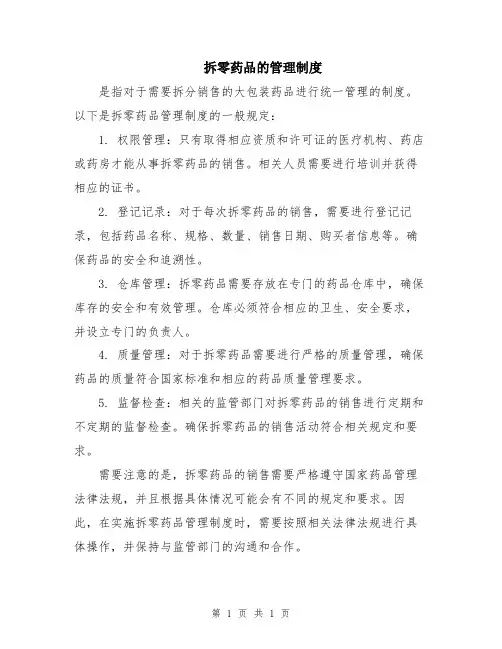 拆零药品的管理制度

是指对于需要拆分销售的大包装药品进行统一管理的制度。以下是拆零药品管理制度的一般规定：

1. 权限管理：只有取得相应资质和许可证的医疗机构、药店或药房才能从事拆零药品的销售。相关人员需要进行培训并获得相应的证书。

2. 登记记录：对于每次拆零药品的销售，需要进行登记记录，包括药品名称、规格、数量、销售日期、购买者信息等。确保药品的安全和追溯性。

3. 仓库管理：拆零药品需要存放在专门的药品仓库中，确保库存的安全和有效管理。仓库必须符合相应的卫生、安全要求，并设立专门的负责人。

4. 质量管理：对于拆零药品需要进行严格的质量管理，确保药品的质量符合国家标准和相应的药品质量管理要求。

5. 监督检查：相关的监管部门对拆零药品的销售进行定期和不定期的监督检查。确保拆零药品的销售活动符合相关规定和要求。

需要注意的是，拆零药品的销售需要严格遵守国家药品管理法律法规，并且根据具体情况可能会有不同的规定和要求。因此，在实施拆零药品管理制度时，需要按照相关法律法规进行具体操作，并保持与监管部门的沟通和合作。

第 1 页 共 1 页